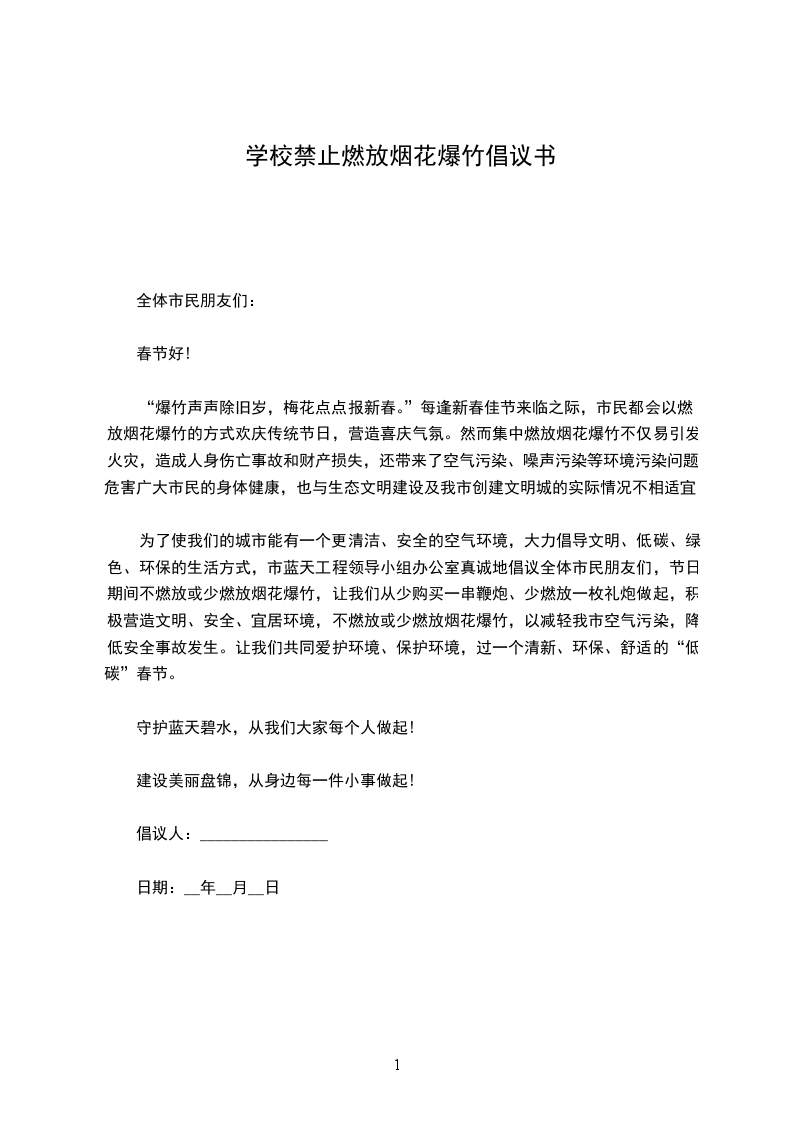 学校禁止燃放烟花爆竹倡议书

全体市民朋友们：

春节好！

“爆竹声声除旧岁，梅花点点报新春。”每逢新春佳节来临之际，市民都会以燃放烟花爆竹的方式欢庆传统节日，营造喜庆气氛。然而集中燃放烟花爆竹不仅易引发火灾，造成人身伤亡事故和财产损失，还带来了空气污染、噪声污染等环境污染问题危害广大市民的身体健康，也与生态文明建设及我市创建文明城的实际情况不相适宜

为了使我们的城市能有一个更清洁、安全的空气环境，大力倡导文明、低碳、绿色、环保的生活方式，市蓝天工程领导小组办公室真诚地倡议全体市民朋友们，节日期间不燃放或少燃放烟花爆竹，让我们从少购买一串鞭炮、少燃放一枚礼炮做起，积极营造文明、安全、宜居环境，不燃放或少燃放烟花爆竹，以减轻我市空气污染，降低安全事故发生。让我们共同爱护环境、保护环境，过一个清新、环保、舒适的“低碳”春节。

守护蓝天碧水，从我们大家每个人做起！

建设美丽盘锦，从身边每一件小事做起！

倡议人：________________

日期：__年__月__日

1